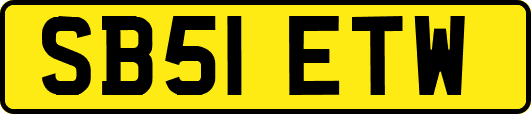 SB51 ETW